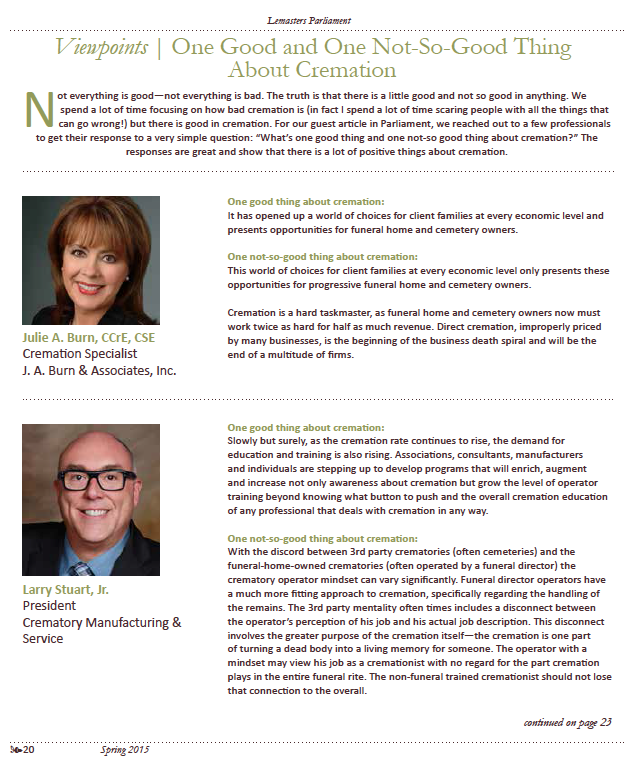 Lemasters Parliament

Viewpoints | One Good and One Not-So-Good Thing About Cremation

Not everything is good—not everything is bad. The truth is that there is a little good and not so good in anything. We spend a lot of time focusing on how bad cremation is (in fact I spend a lot of time scaring people with all the things that can go wrong!) but there is good in cremation. For our guest article in Parliament, we reached out to a few professionals to get their response to a very simple question: "What's one good thing and one not-so good thing about cremation?" The responses are great and show that there is a lot of positive things about cremation.

Julie A. Burn, CCrE, CSE
Cremation Specialist
J. A. Burn & Associates, Inc.

One good thing about cremation:
It has opened up a world of choices for client families at every economic level and presents opportunities for funeral home and cemetery owners.

One not-so-good thing about cremation:
This world of choices for client families at every economic level only presents these opportunities for progressive funeral home and cemetery owners.

Cremation is a hard taskmaster, as funeral home and cemetery owners now must work twice as hard for half as much revenue. Direct cremation, improperly priced by many businesses, is the beginning of the business death spiral and will be the end of a multitude of firms.

Larry Stuart, Jr.
President
Crematory Manufacturing & Service

One good thing about cremation:
Slowly but surely, as the cremation rate continues to rise, the demand for education and training is also rising. Associations, consultants, manufacturers and individuals are stepping up to develop programs that will enrich, augment and increase not only awareness about cremation but grow the level of operator training beyond knowing what button to push and the overall cremation education of any professional that deals with cremation in any way.

One not-so-good thing about cremation:
With the discord between 3rd party crematories (often cemeteries) and the funeral-home-owned crematories (often operated by a funeral director) the crematory operator mindset can vary significantly. Funeral director operators have a much more fitting approach to cremation, specifically regarding the handling of the remains. The 3rd party mentality often times includes a disconnect between the operator's perception of his job and his actual job description. This disconnect involves the greater purpose of the cremation itself—the cremation is one part of turning a dead body into a living memory for someone. The operator with a mindset may view his job as a cremationist with no regard for the part cremation plays in the entire funeral rite. The non-funeral trained cremationist should not lose that connection to the overall.

continued on page 23

20 Spring 2015